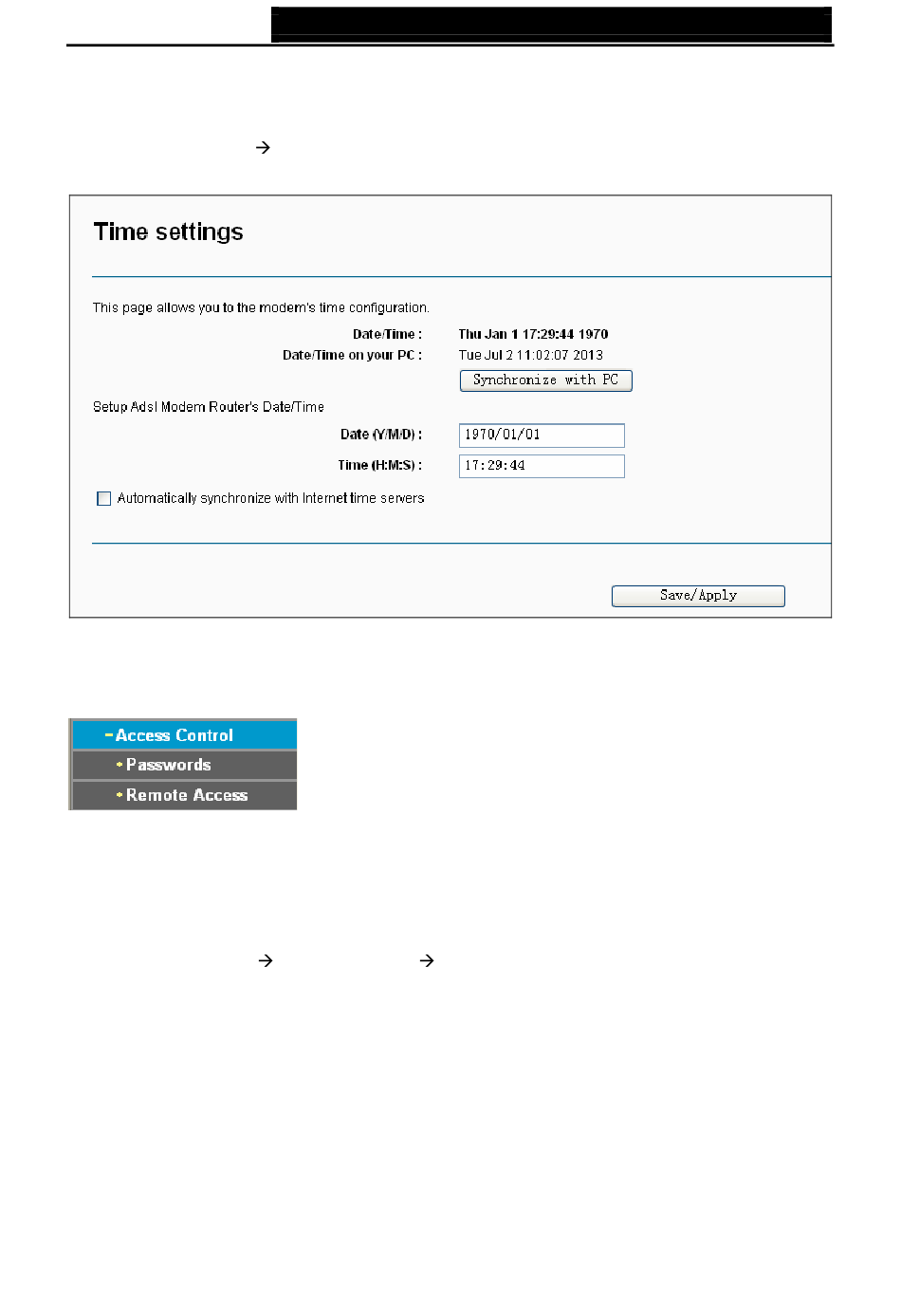 →

Time settings

This page allows you to the modem's time configuration.

Date/Time : Thu Jan 1 17:29:44 1970

Date/Time on your PC : Tue Jul 2 11:02:07 2013

Synchronize with PC

Setup Adsl Modem Router's Date/Time

Date (Y/M/D) : 1970/01/01

Time (H:M:S) : 17:29:44

Automatically synchronize with Internet time servers

Save/Apply

- Access Control
• Passwords
• Remote Access

→ →